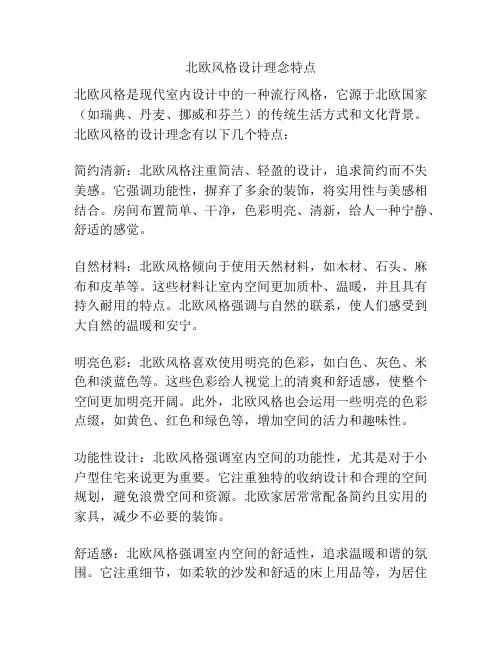 北欧风格设计理念特点

北欧风格是现代室内设计中的一种流行风格，它源于北欧国家（如瑞典、丹麦、挪威和芬兰）的传统生活方式和文化背景。北欧风格的设计理念有以下几个特点：

简约清新：北欧风格注重简洁、轻盈的设计，追求简约而不失美感。它强调功能性，摒弃了多余的装饰，将实用性与美感相结合。房间布置简单、干净，色彩明亮、清新，给人一种宁静、舒适的感觉。

自然材料：北欧风格倾向于使用天然材料，如木材、石头、麻布和皮革等。这些材料让室内空间更加质朴、温暖，并且具有持久耐用的特点。北欧风格强调与自然的联系，使人们感受到大自然的温暖和安宁。

明亮色彩：北欧风格喜欢使用明亮的色彩，如白色、灰色、米色和淡蓝色等。这些色彩给人视觉上的清爽和舒适感，使整个空间更加明亮开阔。此外，北欧风格也会运用一些明亮的色彩点缀，如黄色、红色和绿色等，增加空间的活力和趣味性。

功能性设计：北欧风格强调室内空间的功能性，尤其是对于小户型住宅来说更为重要。它注重独特的收纳设计和合理的空间规划，避免浪费空间和资源。北欧家居常常配备简约且实用的家具，减少不必要的装饰。

舒适感：北欧风格强调室内空间的舒适性，追求温暖和谐的氛围。它注重细节，如柔软的沙发和舒适的床上用品等，为居住